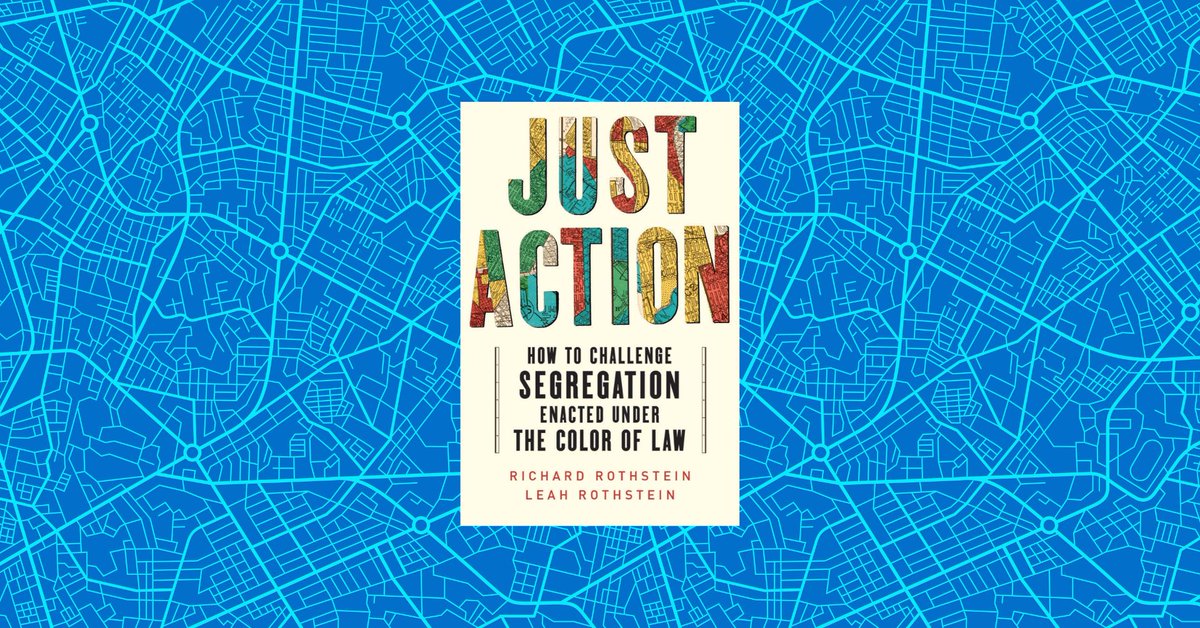 JUST ACTION

HOW TO CHALLENGE SEGREGATION ENACTED UNDER THE COLOR OF LAW

RICHARD ROTHSTEIN
LEAH ROTHSTEIN